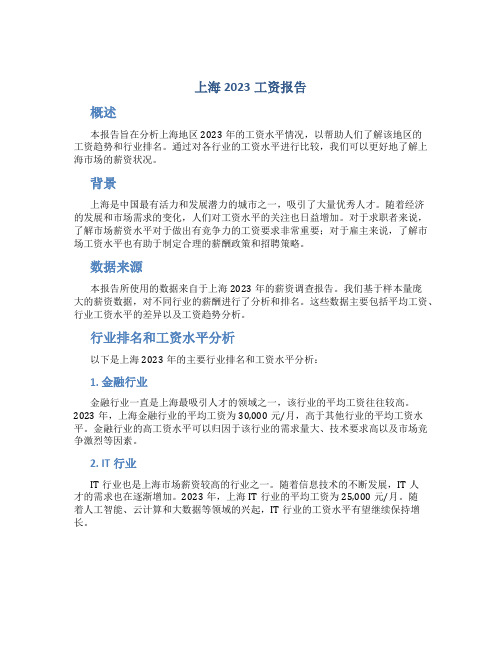 上海 2023 工资报告

概述

本报告旨在分析上海地区 2023 年的工资水平情况，以帮助人们了解该地区的工资趋势和行业排名。通过对各行业的工资水平进行比较，我们可以更好地了解上海市场的薪资状况。

背景

上海是中国最有活力和发展潜力的城市之一，吸引了大量优秀人才。随着经济的发展和市场需求的变化，人们对工资水平的关注也日益增加。对于求职者来说，了解市场薪资水平对于做出有竞争力的工资要求非常重要；对于雇主来说，了解市场工资水平也有助于制定合理的薪酬政策和招聘策略。

数据来源

本报告所使用的数据来自于上海 2023 年的薪资调查报告。我们基于样本量庞大的薪资数据，对不同行业的薪酬进行了分析和排名。这些数据主要包括平均工资、行业工资水平的差异以及工资趋势分析。

行业排名和工资水平分析

以下是上海 2023 年的主要行业排名和工资水平分析：

1. 金融行业

金融行业一直是上海最吸引人才的领域之一，该行业的平均工资往往较高。2023 年，上海金融行业的平均工资为 30,000 元/月，高于其他行业的平均工资水平。金融行业的高工资水平可以归因于该行业的需求量大、技术要求高以及市场竞争激烈等因素。

2. IT 行业

IT 行业也是上海市场薪资较高的行业之一。随着信息技术的不断发展，IT 人才的需求也在逐渐增加。2023 年，上海 IT 行业的平均工资为 25,000 元/月。随着人工智能、云计算和大数据等领域的兴起，IT 行业的工资水平有望继续保持增长。